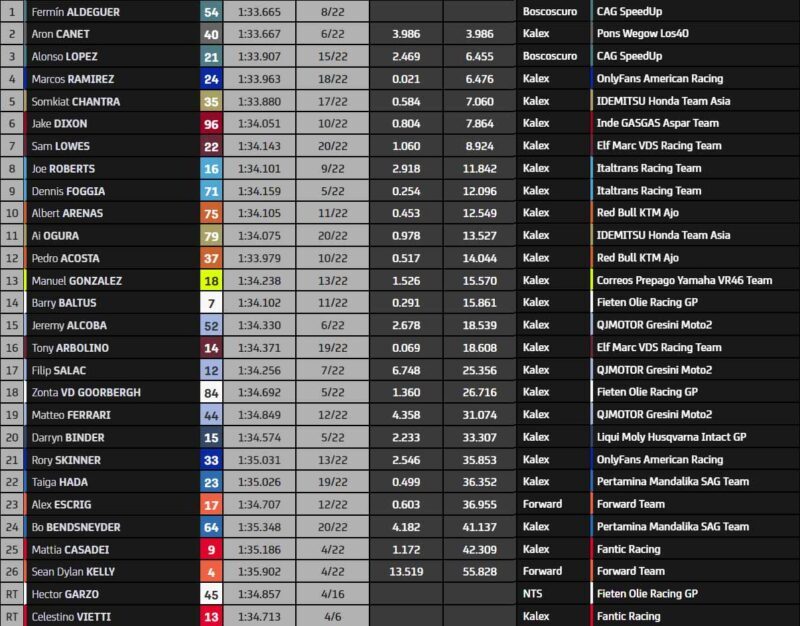 | 1 | Fermín ALDEGUER | 54 | 1:33.665 | 8/22 | | | Boscoscuro | CAG SpeedUp |
|---|---|---|---|---|---|---|---|---|
| 2 | Aron CANET | 40 | 1:33.667 | 6/22 | 3.986 | 3.986 | Kalex | Pons Wegow Los40 |
| 3 | Alonso LOPEZ | 21 | 1:33.907 | 15/22 | 2.469 | 6.455 | Boscoscuro | CAG SpeedUp |
| 4 | Marcos RAMIREZ | 24 | 1:33.963 | 18/22 | 0.021 | 6.476 | Kalex | OnlyFans American Racing |
| 5 | Somkiat CHANTRA | 35 | 1:33.880 | 17/22 | 0.584 | 7.060 | Kalex | IDEMITSU Honda Team Asia |
| 6 | Jake DIXON | 96 | 1:34.051 | 10/22 | 0.804 | 7.864 | Kalex | Inde GASGAS Aspar Team |
| 7 | Sam LOWES | 22 | 1:34.143 | 20/22 | 1.060 | 8.924 | Kalex | Elf Marc VDS Racing Team |
| 8 | Joe ROBERTS | 16 | 1:34.101 | 9/22 | 2.918 | 11.842 | Kalex | Italtrans Racing Team |
| 9 | Dennis FOGGIA | 71 | 1:34.159 | 5/22 | 0.254 | 12.096 | Kalex | Italtrans Racing Team |
| 10 | Albert ARENAS | 75 | 1:34.105 | 11/22 | 0.453 | 12.549 | Kalex | Red Bull KTM Ajo |
| 11 | Ai OGURA | 79 | 1:34.075 | 20/22 | 0.978 | 13.527 | Kalex | IDEMITSU Honda Team Asia |
| 12 | Pedro ACOSTA | 37 | 1:33.979 | 10/22 | 0.517 | 14.044 | Kalex | Red Bull KTM Ajo |
| 13 | Manuel GONZALEZ | 18 | 1:34.238 | 13/22 | 1.526 | 15.570 | Kalex | Correos Prepago Yamaha VR46 Team |
| 14 | Barry BALTUS | 7 | 1:34.102 | 11/22 | 0.291 | 15.861 | Kalex | Fieten Olie Racing GP |
| 15 | Jeremy ALCOBA | 52 | 1:34.330 | 6/22 | 2.678 | 18.539 | Kalex | QJMOTOR Gresini Moto2 |
| 16 | Tony ARBOLINO | 14 | 1:34.371 | 19/22 | 0.069 | 18.608 | Kalex | Elf Marc VDS Racing Team |
| 17 | Filip SALAC | 12 | 1:34.256 | 7/22 | 6.748 | 25.356 | Kalex | QJMOTOR Gresini Moto2 |
| 18 | Zonta VD GOORBERGH | 84 | 1:34.692 | 5/22 | 1.360 | 26.716 | Kalex | Fieten Olie Racing GP |
| 19 | Matteo FERRARI | 44 | 1:34.849 | 12/22 | 4.358 | 31.074 | Kalex | QJMOTOR Gresini Moto2 |
| 20 | Darryn BINDER | 15 | 1:34.574 | 5/22 | 2.233 | 33.307 | Kalex | Liqui Moly Husqvarna Intact GP |
| 21 | Rory SKINNER | 33 | 1:35.031 | 13/22 | 2.546 | 35.853 | Kalex | OnlyFans American Racing |
| 22 | Taiga HADA | 23 | 1:35.026 | 19/22 | 0.499 | 36.352 | Kalex | Pertamina Mandalika SAG Team |
| 23 | Alex ESCRIG | 17 | 1:34.707 | 12/22 | 0.603 | 36.955 | Forward | Forward Team |
| 24 | Bo BENDSNEYDER | 64 | 1:35.348 | 20/22 | 4.182 | 41.137 | Kalex | Pertamina Mandalika SAG Team |
| 25 | Mattia CASADEI | 9 | 1:35.186 | 4/22 | 1.172 | 42.309 | Kalex | Fantic Racing |
| 26 | Sean Dylan KELLY | 4 | 1:35.902 | 4/22 | 13.519 | 55.828 | Forward | Forward Team |
| RT | Hector GARZO | 45 | 1:34.857 | 4/16 | | | NTS | Fieten Olie Racing GP |
| RT | Celestino VIETTI | 13 | 1:34.713 | 4/6 | | | Kalex | Fantic Racing |